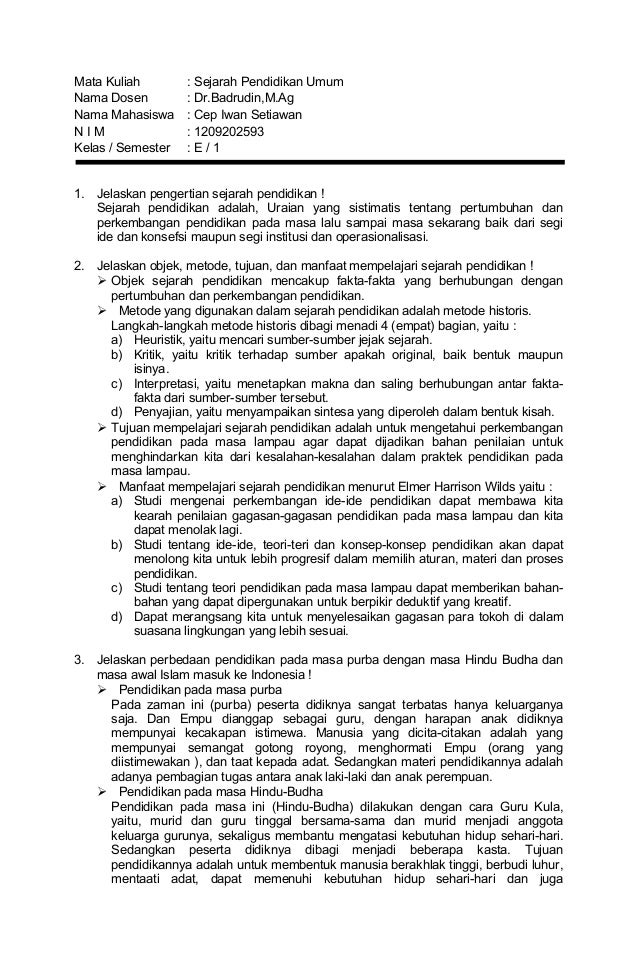 Mata Kuliah : Sejarah Pendidikan Umum
Nama Dosen : Dr.Badrudin,M.Ag
Nama Mahasiswa : Cep Iwan Setiawan
N I M : 1209202593
Kelas / Semester : E / 1

1. Jelaskan pengertian sejarah pendidikan !
Sejarah pendidikan adalah, Uraian yang sistimatis tentang pertumbuhan dan perkembangan pendidikan pada masa lalu sampai masa sekarang baik dari segi ide dan konsefsi maupun segi institusi dan operasionalisasi.

2. Jelaskan objek, metode, tujuan, dan manfaat mempelajari sejarah pendidikan !
➢ Objek sejarah pendidikan mencakup fakta-fakta yang berhubungan dengan pertumbuhan dan perkembangan pendidikan.
➢ Metode yang digunakan dalam sejarah pendidikan adalah metode historis. Langkah-langkah metode historis dibagi menadi 4 (empat) bagian, yaitu :
a) Heuristik, yaitu mencari sumber-sumber jejak sejarah.
b) Kritik, yaitu kritik terhadap sumber apakah original, baik bentuk maupun isinya.
c) Interpretasi, yaitu menetapkan makna dan saling berhubungan antar fakta-fakta dari sumber-sumber tersebut.
d) Penyajian, yaitu menyampaikan sintesa yang diperoleh dalam bentuk kisah.
➢ Tujuan mempelajari sejarah pendidikan adalah untuk mengetahui perkembangan pendidikan pada masa lampau agar dapat dijadikan bahan penilaian untuk menghindarkan kita dari kesalahan-kesalahan dalam praktek pendidikan pada masa lampau.
➢ Manfaat mempelajari sejarah pendidikan menurut Elmer Harrison Wilds yaitu :
a) Studi mengenai perkembangan ide-ide pendidikan dapat membawa kita kearah penilaian gagasan-gagasan pendidikan pada masa lampau dan kita dapat menolak lagi.
b) Studi tentang ide-ide, teori-teri dan konsep-konsep pendidikan akan dapat menolong kita untuk lebih progresif dalam memilih aturan, materi dan proses pendidikan.
c) Studi tentang teori pendidikan pada masa lampau dapat memberikan bahan-bahan yang dapat dipergunakan untuk berpikir deduktif yang kreatif.
d) Dapat merangsang kita untuk menyelesaikan gagasan para tokoh di dalam suasana lingkungan yang lebih sesuai.

3. Jelaskan perbedaan pendidikan pada masa purba dengan masa Hindu Budha dan masa awal Islam masuk ke Indonesia !
➢ Pendidikan pada masa purba
Pada zaman ini (purba) peserta didiknya sangat terbatas hanya keluarganya saja. Dan Empu dianggap sebagai guru, dengan harapan anak didiknya mempunyai kecakapan istimewa. Manusia yang dicita-citakan adalah yang mempunyai semangat gotong royong, menghormati Empu (orang yang diistimewakan ), dan taat kepada adat. Sedangkan materi pendidikannya adalah adanya pembagian tugas antara anak laki-laki dan anak perempuan.
➢ Pendidikan pada masa Hindu-Budha
Pendidikan pada masa ini (Hindu-Budha) dilakukan dengan cara Guru Kula, yaitu, murid dan guru tinggal bersama-sama dan murid menjadi anggota keluarga gurunya, sekaligus membantu mengatasi kebutuhan hidup sehari-hari. Sedangkan peserta didiknya dibagi menjadi beberapa kasta. Tujuan pendidikannya adalah untuk membentuk manusia berakhlak tinggi, berbudi luhur, mentaati adat, dapat memenuhi kebutuhan hidup sehari-hari dan juga